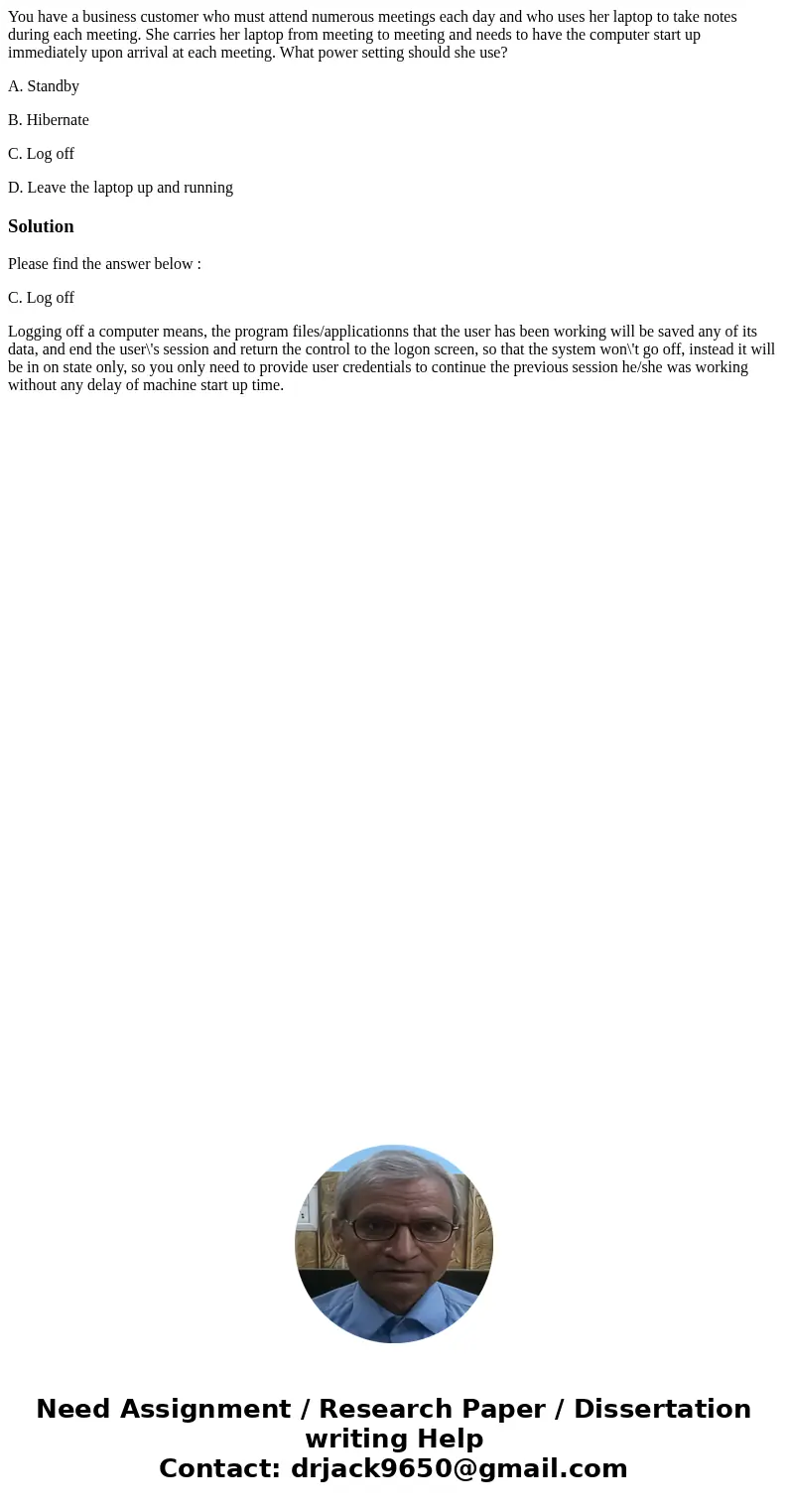 You have a business customer who must attend numerous meetings each day and who uses her laptop to take notes during each meeting. She carries her laptop from meeting to meeting and needs to have the computer start up immediately upon arrival at each meeting. What power setting should she use?

A. Standby

B. Hibernate

C. Log off

D. Leave the laptop up and running

Solution

Please find the answer below :

C. Log off

Logging off a computer means, the program files/applicationns that the user has been working will be saved any of its data, and end the user\'s session and return the control to the logon screen, so that the system won\'t go off, instead it will be in on state only, so you only need to provide user credentials to continue the previous session he/she was working without any delay of machine start up time.

Need Assignment / Research Paper / Dissertation writing Help
Contact: drjack9650@gmail.com